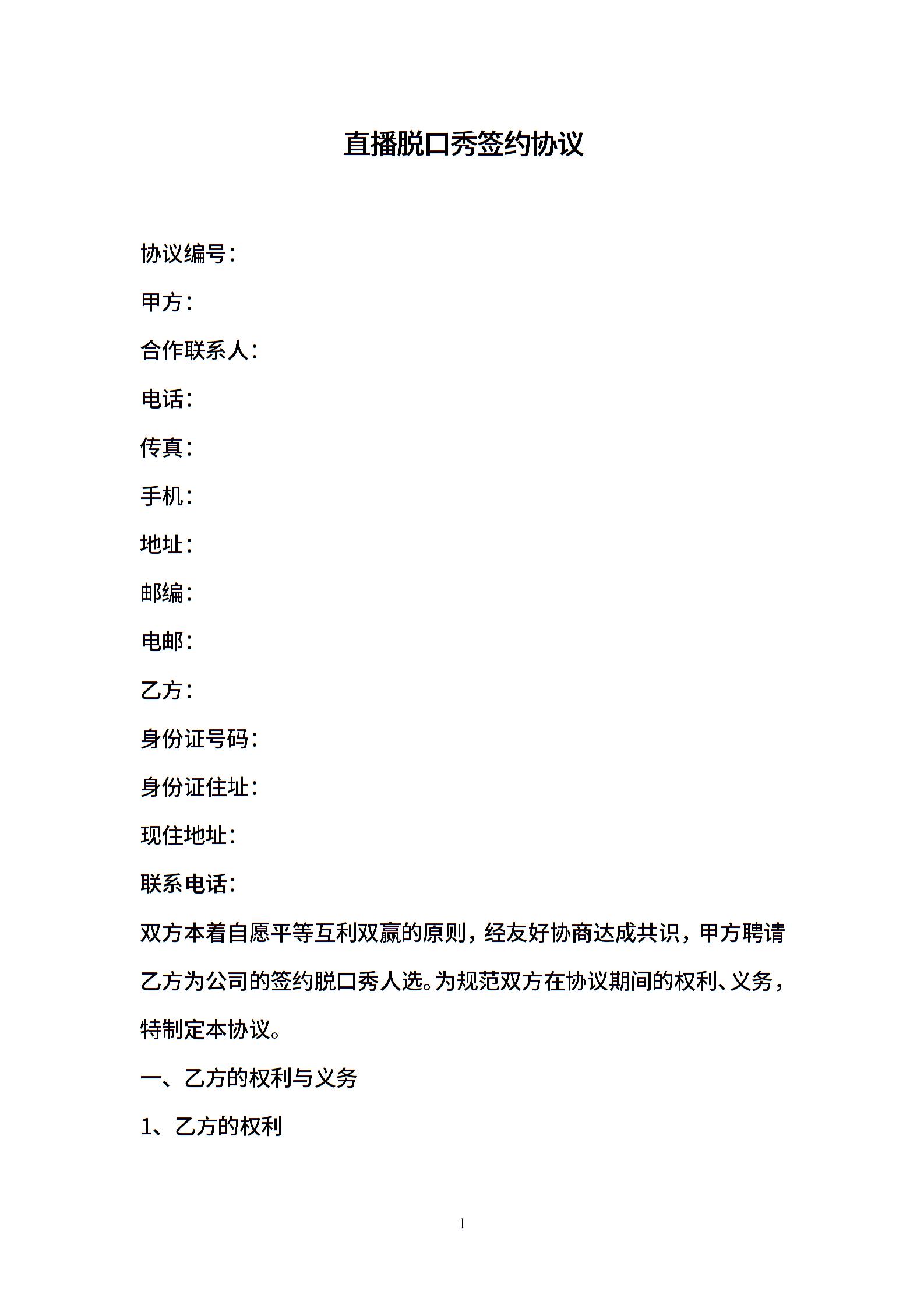 直播脱口秀签约协议

协议编号：

甲方：

合作联系人：

电话：

传真：

手机：

地址：

邮编：

电邮：

乙方：

身份证号码：

身份证住址：

现住地址：

联系电话：

双方本着自愿平等互利双赢的原则，经友好协商达成共识，甲方聘请乙方为公司的签约脱口秀人选。为规范双方在协议期间的权利、义务，特制定本协议。

一、乙方的权利与义务

1、乙方的权利

1